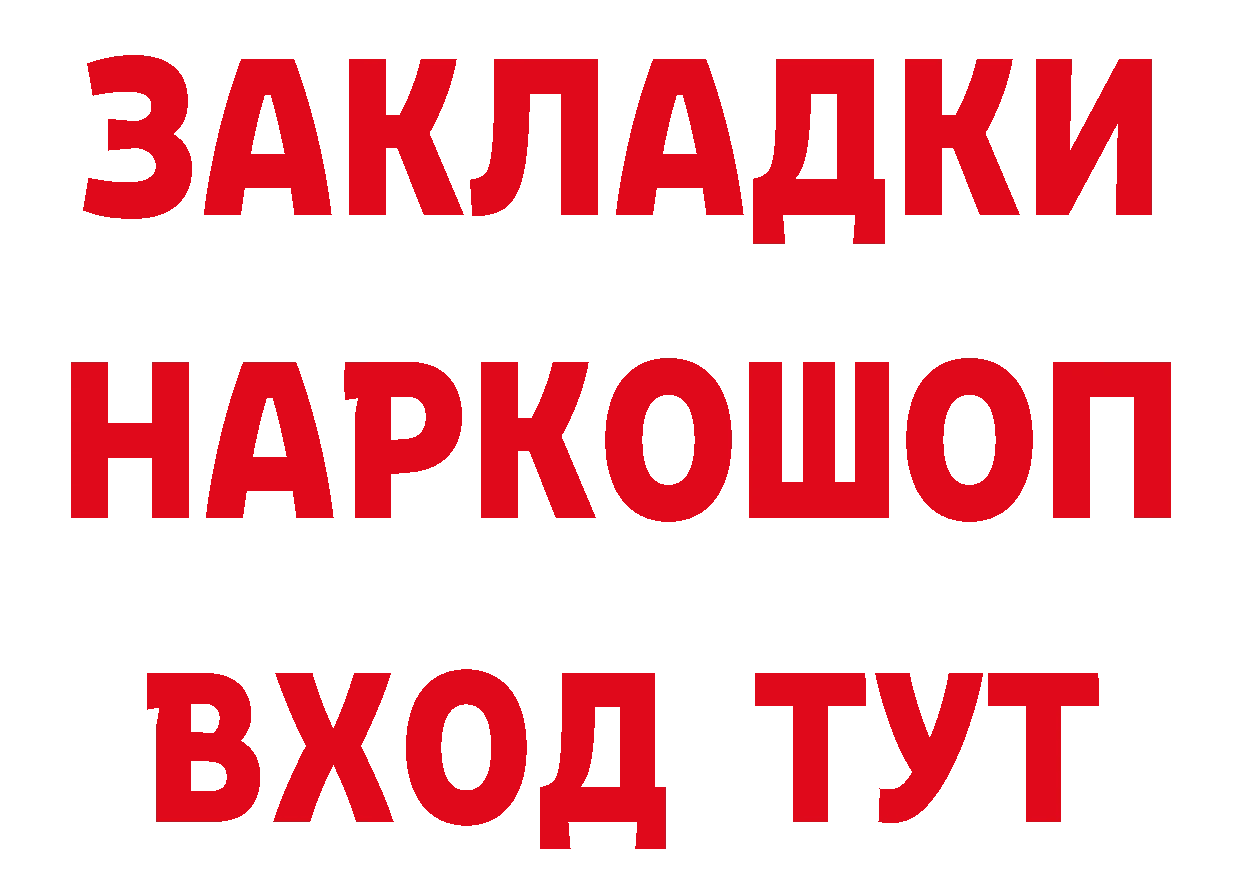 ЗАКЛАДКИ НАРКОШОП ВХОД ТУТ